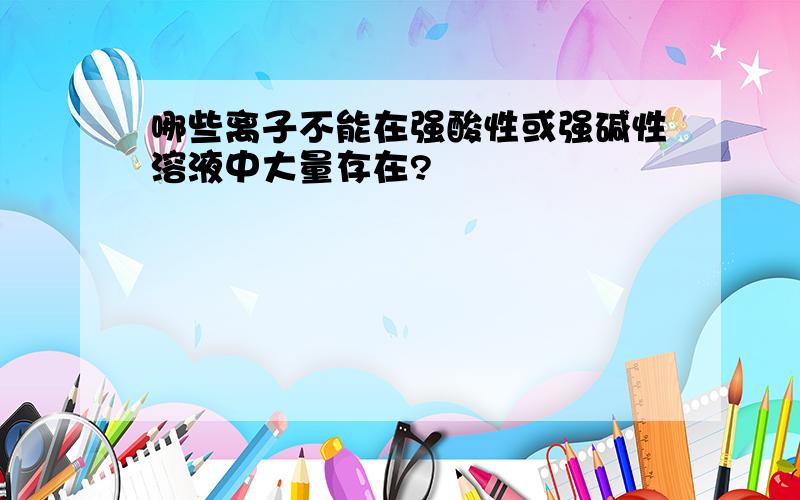 哪些离子不能在强酸性或强碱性溶液中大量存在?